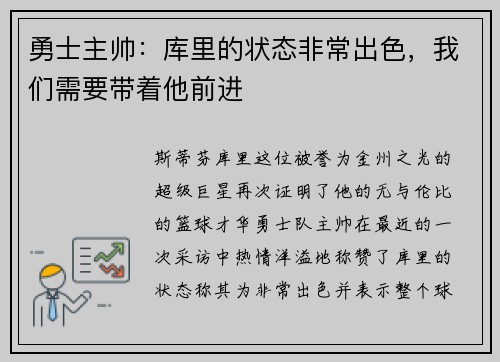 勇士主帅：库里的状态非常出色，我们需要带着他前进

斯蒂芬库里这位被誉为金州之光的超级巨星再次证明了他的无与伦比的篮球才华勇士队主帅在最近的一次采访中热情洋溢地称赞了库里的状态称其为非常出色并表示整个球